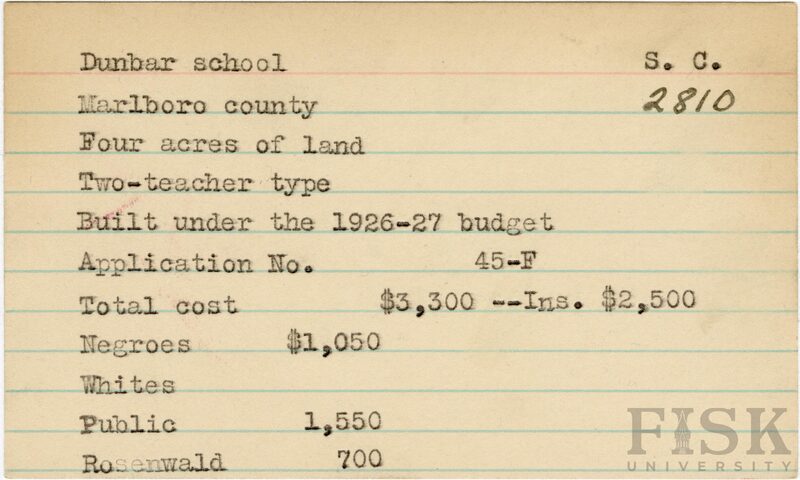 Dunbar school S. C.

Marlboro county 2810

Four acres of land

Two-teacher type

Built under the 1926-27 budget

Application No. 45-F

Total cost $3,300 --Ins. $2,500

Negroes $1,050

Whites

Public 1,550

Rosenwald 700

FISK UNIVERSITY